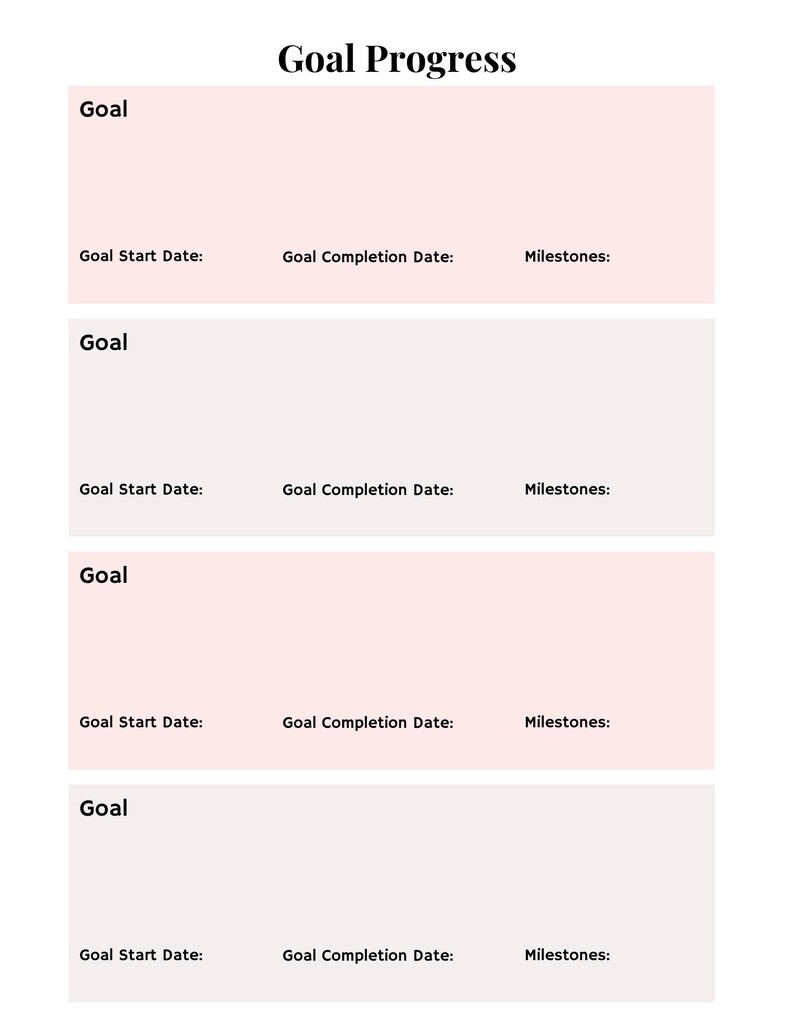 Goal Progress

Goal

Goal Start Date: Goal Completion Date: Milestones:

Goal

Goal Start Date: Goal Completion Date: Milestones:

Goal

Goal Start Date: Goal Completion Date: Milestones:

Goal

Goal Start Date: Goal Completion Date: Milestones: